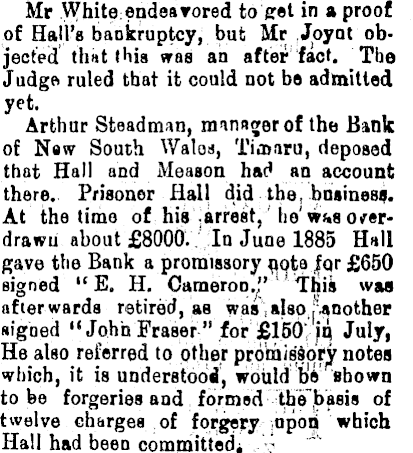 Mr White endeavored to get in a proof of Hall's bankruptcy, but Mr Joynt objected that this was an after fact. The Judge ruled that it could not be admitted yet.

Arthur Steadman, manager of the Bank of New South Wales, Timaru, deposed that Hall and Meason had an account there. Prisoner Hall did the business. At the time of his arrest, he was overdrawn about £8000. In June 1885 Hall gave the Bank a promissory note for £650 signed "E. H. Cameron." This was afterwards retired, as was also another signed "John Fraser" for £150 in July, He also referred to other promissory notes which, it is understood, would be shown to be forgeries and formed the basis of twelve charges of forgery upon which Hall had been committed.